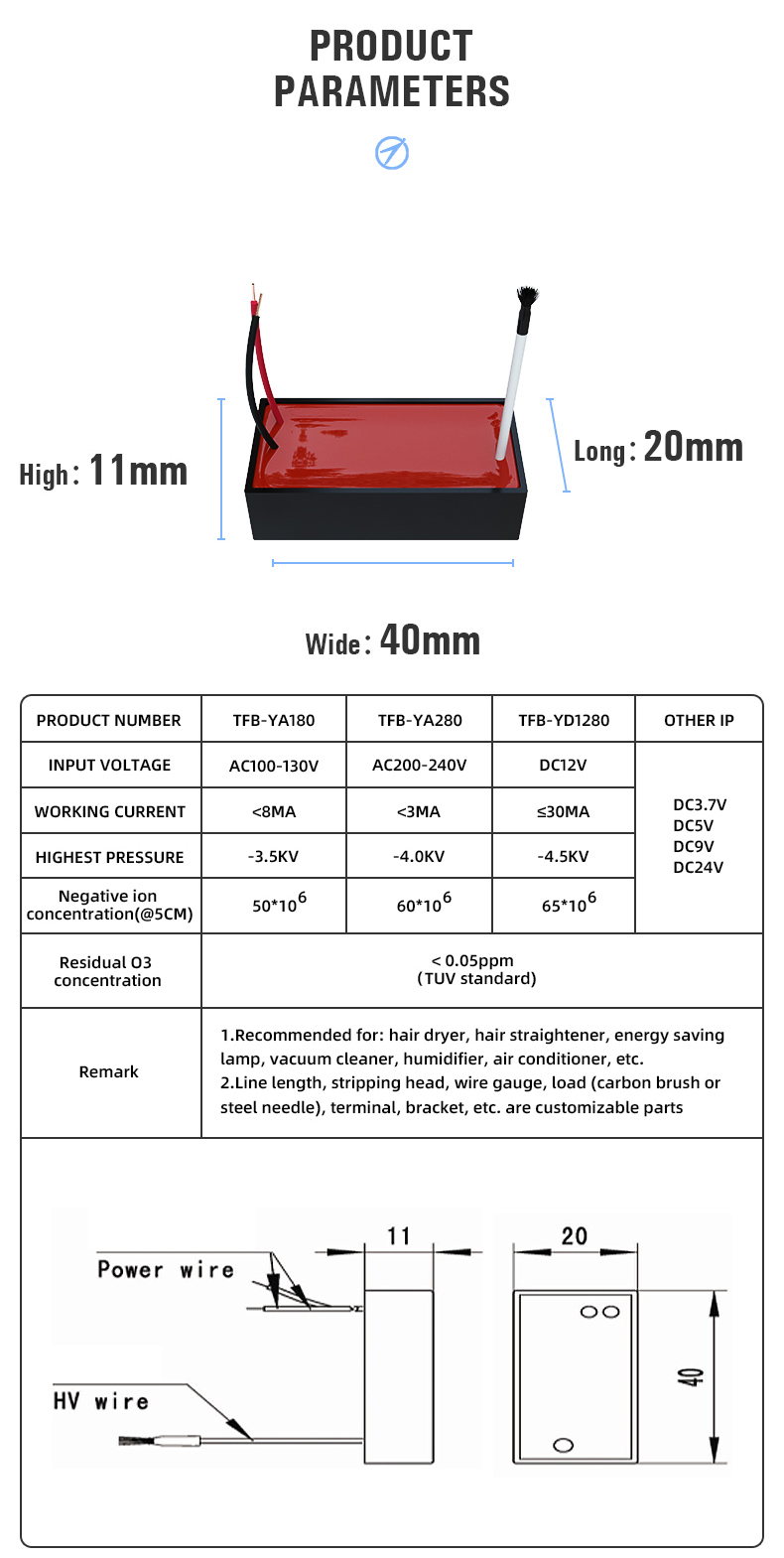 PRODUCT PARAMETERS

High: 11mm

Long: 20mm

Wide: 40mm

| PRODUCT NUMBER | TFB-YA180 | TFB-YA280 | TFB-YD1280 | OTHER IP |
|---|---|---|---|---|
| INPUT VOLTAGE | AC100-130V | AC200-240V | DC12V | DC3.7V DC5V DC9V DC24V |
| WORKING CURRENT | <8MA | <3MA | ≤30MA | |
| HIGHEST PRESSURE | -3.5KV | -4.0KV | -4.5KV | |
| Negative ion concentration(@5CM) | $50*10^6$ | $60*10^6$ | $65*10^6$ | |
| Residual O3 concentration | < 0.05ppm (TUV standard) | | | |
| Remark | 1.Recommended for: hair dryer, hair straightener, energy saving lamp, vacuum cleaner, humidifier, air conditioner, etc. 2.Line length, stripping head, wire gauge, load (carbon brush or steel needle), terminal, bracket, etc. are customizable parts | | | |

Power wire

HV wire

11

20

40